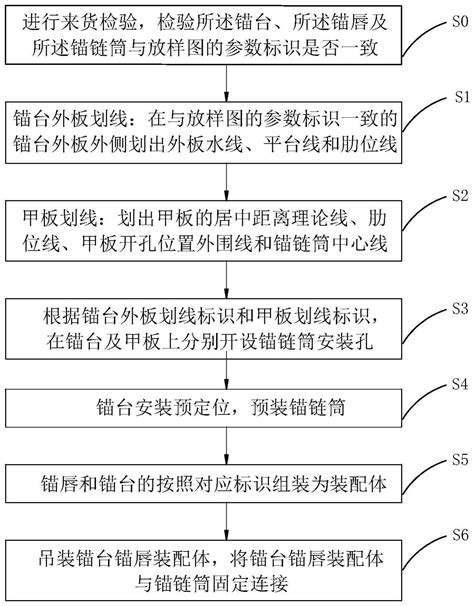 进行来货检验，检验所述锚台、所述锚唇及所述锚链筒与放样图的参数标识是否一致

S0

锚台外板划线：在与放样图的参数标识一致的锚台外板外侧划出外板水线、平台线和肋位线

S1

甲板划线：划出甲板的居中距离理论线、肋位线、甲板开孔位置外围线和锚链筒中心线

S2

根据锚台外板划线标识和甲板划线标识，在锚台及甲板上分别开设锚链筒安装孔

S3

锚台安装预定位，预装锚链筒

S4

锚唇和锚台的按照对应标识组装为装配体

S5

吊装锚台锚唇装配体，将锚台锚唇装配体与锚链筒固定连接

S6